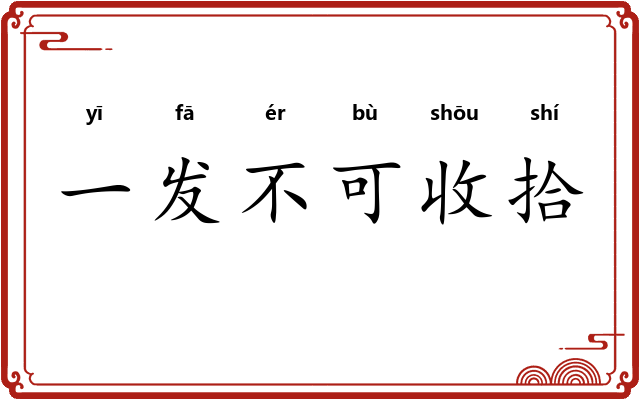 yī fā ér bù shōu shí

一发不可收拾